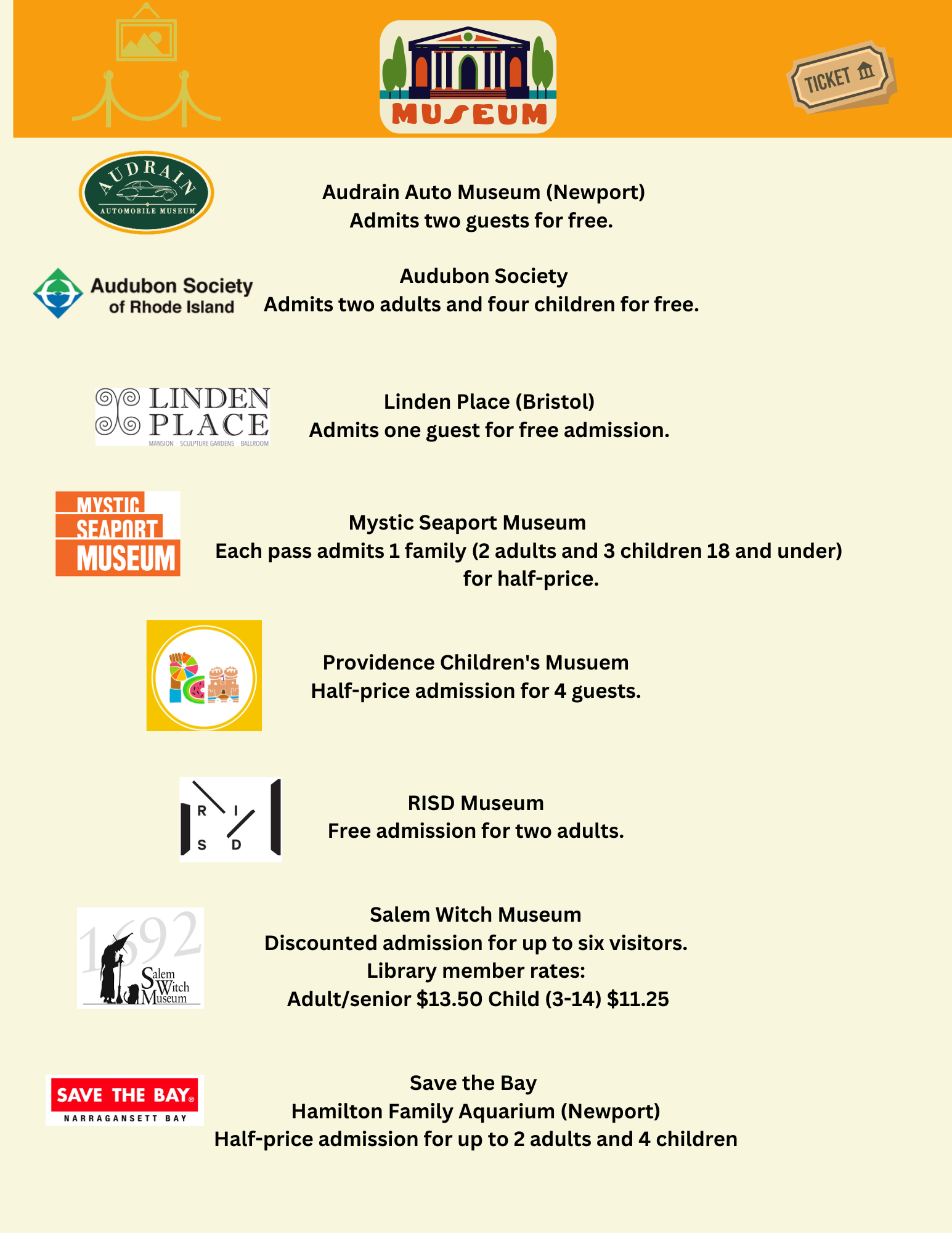 MUSEUM

TICKET

AUDRAIN
AUTOMOBILE MUSEUM

Audrain Auto Museum (Newport)
Admits two guests for free.

Audubon Society of Rhode Island

Audubon Society
Admits two adults and four children for free.

LINDEN PLACE
MANSION SCULPTURE GARDENS BALLROOM

Linden Place (Bristol)
Admits one guest for free admission.

MYSTIC SEAPORT MUSEUM

Mystic Seaport Museum
Each pass admits 1 family (2 adults and 3 children 18 and under) for half-price.

Providence Children's Musuem
Half-price admission for 4 guests.

R I S D

RISD Museum
Free admission for two adults.

1692
Salem Witch Museum

Salem Witch Museum
Discounted admission for up to six visitors.
Library member rates:
Adult/senior $13.50 Child (3-14) $11.25

SAVE THE BAY
NARRAGANSETT BAY

Save the Bay
Hamilton Family Aquarium (Newport)
Half-price admission for up to 2 adults and 4 children